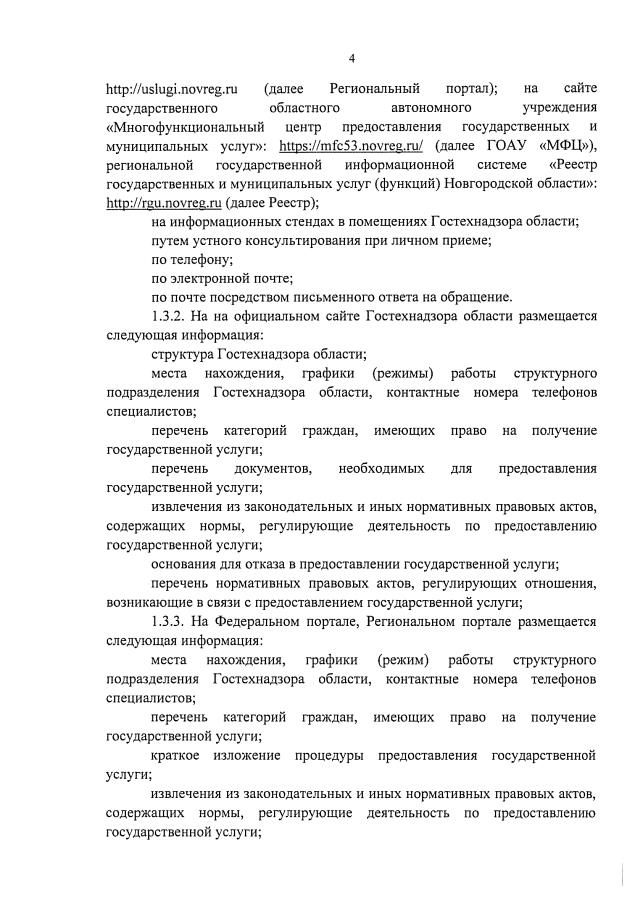 4

http://uslugi.novreg.ru (далее Региональный портал); на сайте государственного областного автономного учреждения «Многофункциональный центр предоставления государственных и муниципальных услуг»: https://mfc53.novreg.ru/ (далее ГОАУ «МФЦ»), региональной государственной информационной системе «Реестр государственных и муниципальных услуг (функций) Новгородской области»: http://rgu.novreg.ru (далее Реестр);

на информационных стендах в помещениях Гостехнадзора области;

путем устного консультирования при личном приеме;

по телефону;

по электронной почте;

по почте посредством письменного ответа на обращение.

1.3.2. На на официальном сайте Гостехнадзора области размещается следующая информация:

структура Гостехнадзора области;

места нахождения, графики (режимы) работы структурного подразделения Гостехнадзора области, контактные номера телефонов специалистов;

перечень категорий граждан, имеющих право на получение государственной услуги;

перечень документов, необходимых для предоставления государственной услуги;

извлечения из законодательных и иных нормативных правовых актов, содержащих нормы, регулирующие деятельность по предоставлению государственной услуги;

основания для отказа в предоставлении государственной услуги;

перечень нормативных правовых актов, регулирующих отношения, возникающие в связи с предоставлением государственной услуги;

1.3.3. На Федеральном портале, Региональном портале размещается следующая информация:

места нахождения, графики (режим) работы структурного подразделения Гостехнадзора области, контактные номера телефонов специалистов;

перечень категорий граждан, имеющих право на получение государственной услуги;

краткое изложение процедуры предоставления государственной услуги;

извлечения из законодательных и иных нормативных правовых актов, содержащих нормы, регулирующие деятельность по предоставлению государственной услуги;